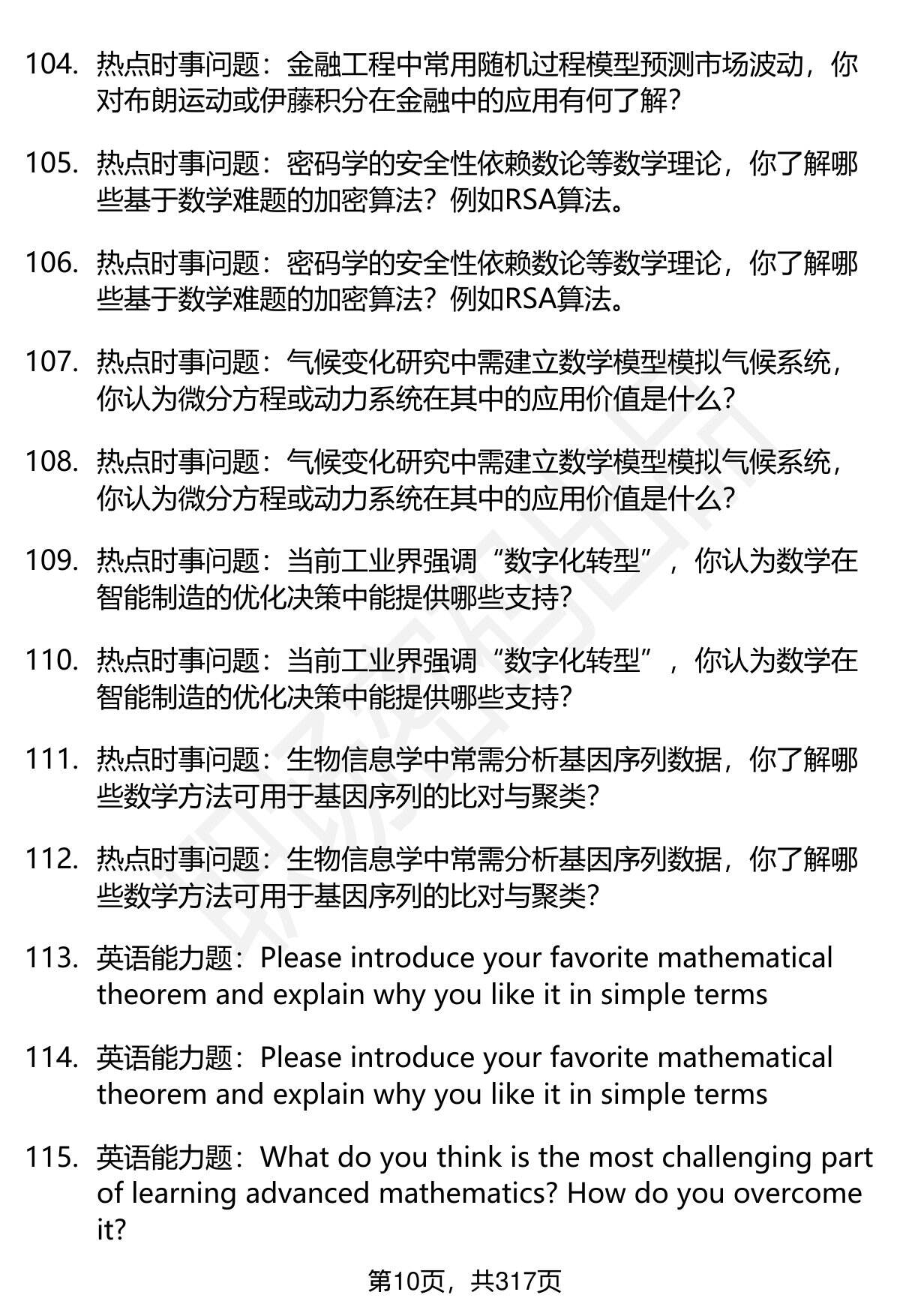 104. 热点时事问题：金融工程中常用随机过程模型预测市场波动，你对布朗运动或伊藤积分在金融中的应用有何了解？

105. 热点时事问题：密码学的安全性依赖数论等数学理论，你了解哪些基于数学难题的加密算法？例如RSA算法。

106. 热点时事问题：密码学的安全性依赖数论等数学理论，你了解哪些基于数学难题的加密算法？例如RSA算法。

107. 热点时事问题：气候变化研究中需建立数学模型模拟气候系统，你认为微分方程或动力系统在其中的应用价值是什么？

108. 热点时事问题：气候变化研究中需建立数学模型模拟气候系统，你认为微分方程或动力系统在其中的应用价值是什么？

109. 热点时事问题：当前工业界强调“数字化转型”，你认为数学在智能制造的优化决策中能提供哪些支持？

110. 热点时事问题：当前工业界强调“数字化转型”，你认为数学在智能制造的优化决策中能提供哪些支持？

111. 热点时事问题：生物信息学中常需分析基因序列数据，你了解哪些数学方法可用于基因序列的比对与聚类？

112. 热点时事问题：生物信息学中常需分析基因序列数据，你了解哪些数学方法可用于基因序列的比对与聚类？

113. 英语能力题：Please introduce your favorite mathematical theorem and explain why you like it in simple terms

114. 英语能力题：Please introduce your favorite mathematical theorem and explain why you like it in simple terms

115. 英语能力题：What do you think is the most challenging part of learning advanced mathematics? How do you overcome it?

第10页，共317页